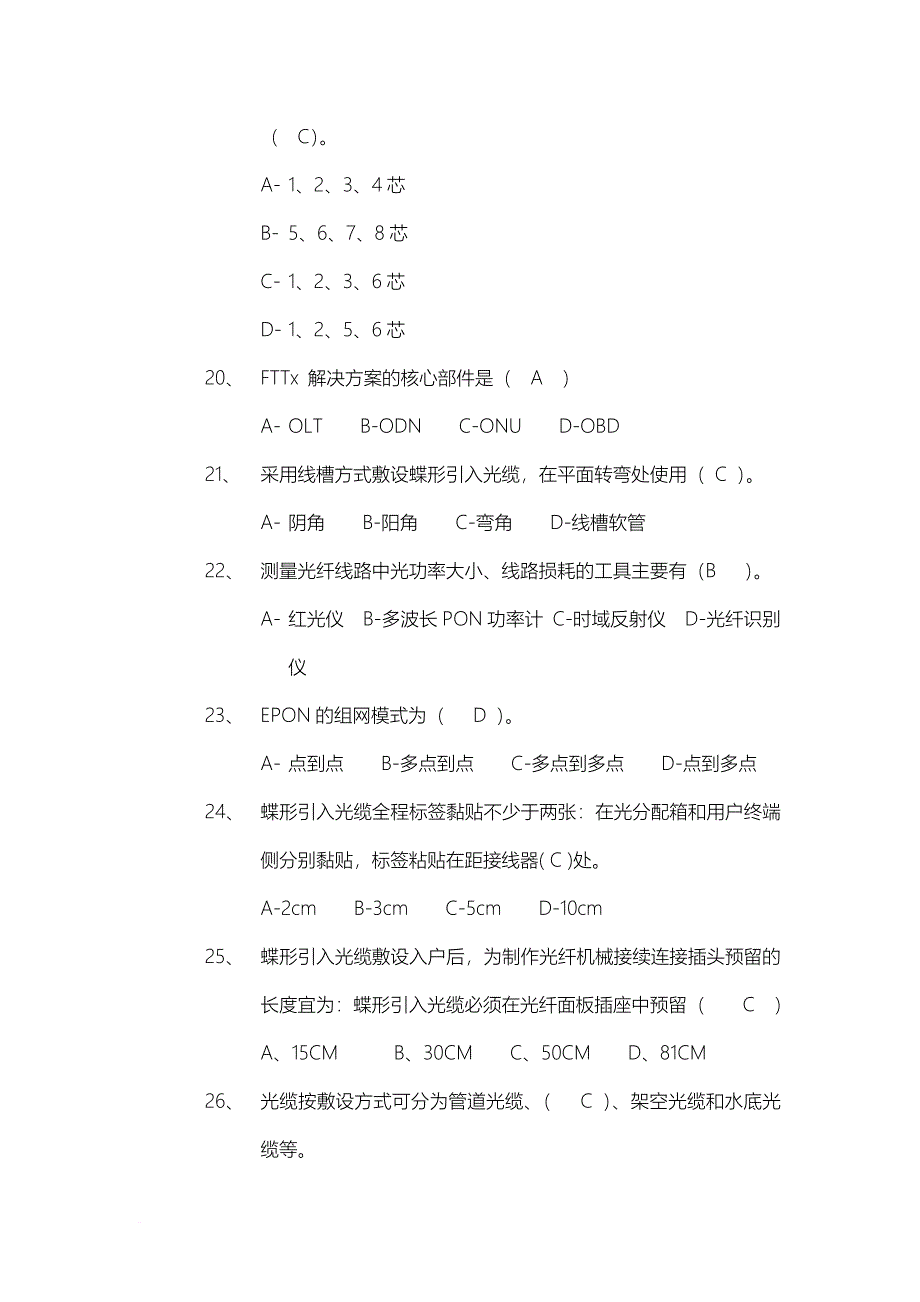 （ C）。

A- 1、2、3、4 芯

B- 5、6、7、8 芯

C- 1、2、3、6 芯

D- 1、2、5、6 芯

20、 FTTx 解决方案的核心部件是（ A ）

A- OLT B-ODN C-ONU D-OBD

21、 采用线槽方式敷设蝶形引入光缆，在平面转弯处使用（ C ）。

A- 阴角 B-阳角 C-弯角 D-线槽软管

22、 测量光纤线路中光功率大小、线路损耗的工具主要有（B ）。

A- 红光仪 B-多波长 PON 功率计 C-时域反射仪 D-光纤识别仪

23、 EPON 的组网模式为（ D ）。

A- 点到点 B-多点到点 C-多点到多点 D-点到多点

24、 蝶形引入光缆全程标签黏贴不少于两张：在光分配箱和用户终端侧分别黏贴，标签粘贴在距接线器( C )处。

A-2cm B-3cm C-5cm D-10cm

25、 蝶形引入光缆敷设入户后，为制作光纤机械接续连接插头预留的长度宜为：蝶形引入光缆必须在光纤面板插座中预留（ C ）

A、15CM B、30CM C、50CM D、81CM

26、 光缆按敷设方式可分为管道光缆、（ C ）、架空光缆和水底光缆等。